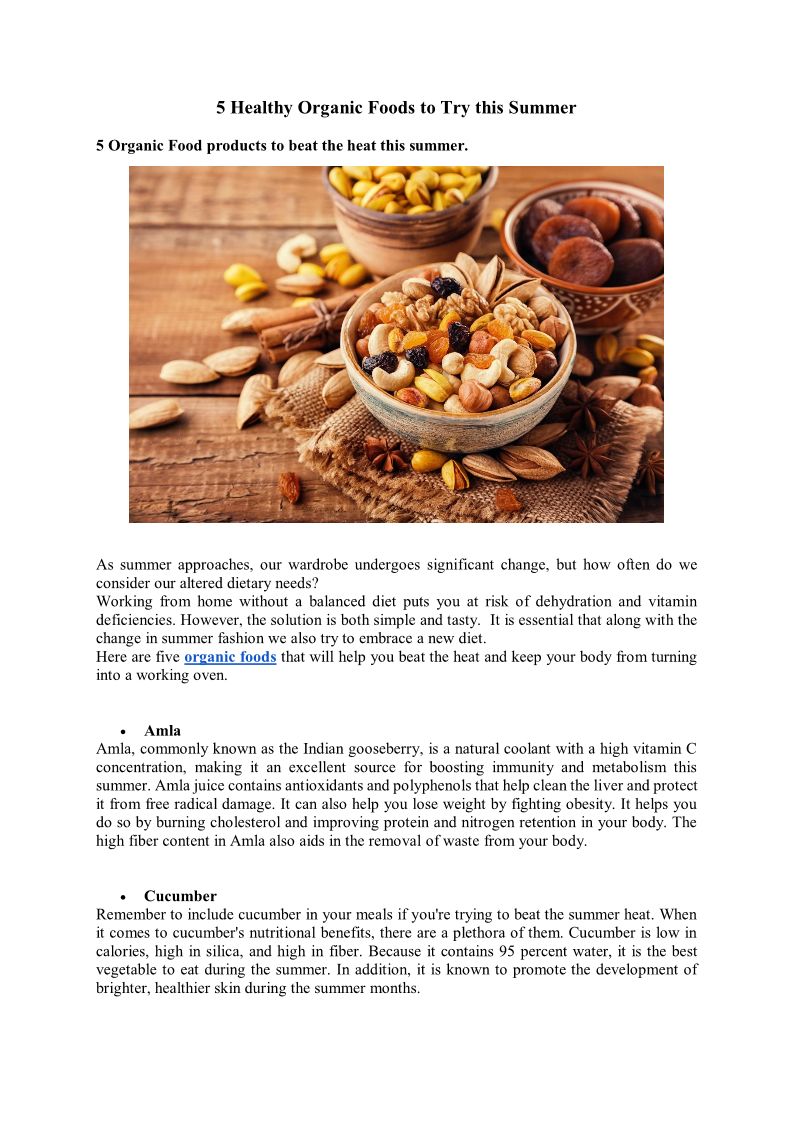 5 Healthy Organic Foods to Try this Summer

5 Organic Food products to beat the heat this summer.

As summer approaches, our wardrobe undergoes significant change, but how often do we consider our altered dietary needs?
Working from home without a balanced diet puts you at risk of dehydration and vitamin deficiencies. However, the solution is both simple and tasty. It is essential that along with the change in summer fashion we also try to embrace a new diet.
Here are five organic foods that will help you beat the heat and keep your body from turning into a working oven.

• Amla
Amla, commonly known as the Indian gooseberry, is a natural coolant with a high vitamin C concentration, making it an excellent source for boosting immunity and metabolism this summer. Amla juice contains antioxidants and polyphenols that help clean the liver and protect it from free radical damage. It can also help you lose weight by fighting obesity. It helps you do so by burning cholesterol and improving protein and nitrogen retention in your body. The high fiber content in Amla also aids in the removal of waste from your body.

• Cucumber
Remember to include cucumber in your meals if you're trying to beat the summer heat. When it comes to cucumber's nutritional benefits, there are a plethora of them. Cucumber is low in calories, high in silica, and high in fiber. Because it contains 95 percent water, it is the best vegetable to eat during the summer. In addition, it is known to promote the development of brighter, healthier skin during the summer months.